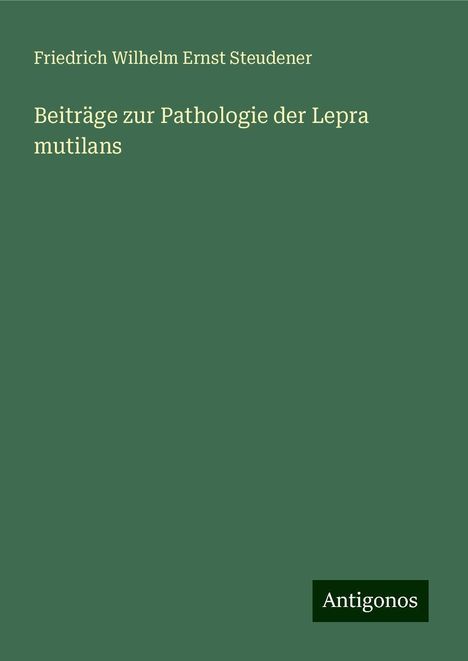 Friedrich Wilhelm Ernst Steudener

Beiträge zur Pathologie der Lepra mutilans

Antigonos